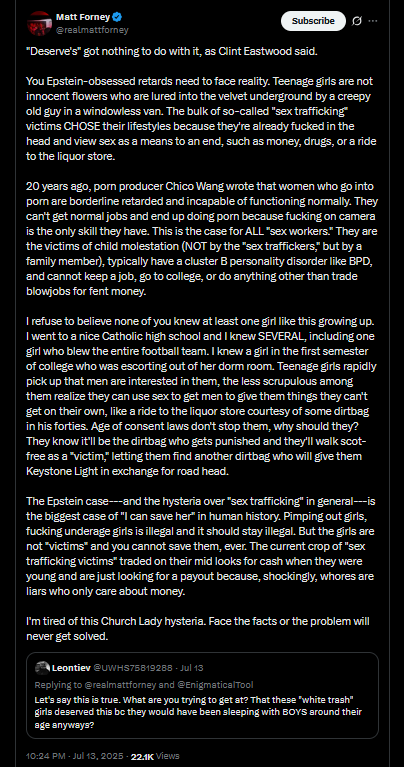 Matt Forney
@realmattforney

Subscribe

"Deserve's" got nothing to do with it, as Clint Eastwood said.

You Epstein-obsessed retards need to face reality. Teenage girls are not innocent flowers who are lured into the velvet underground by a creepy old guy in a windowless van. The bulk of so-called "sex trafficking" victims CHOSE their lifestyles because they're already fucked in the head and view sex as a means to an end, such as money, drugs, or a ride to the liquor store.

20 years ago, porn producer Chico Wang wrote that women who go into porn are borderline retarded and incapable of functioning normally. They can't get normal jobs and end up doing porn because fucking on camera is the only skill they have. This is the case for ALL "sex workers." They are the victims of child molestation (NOT by the "sex traffickers," but by a family member), typically have a cluster B personality disorder like BPD, and cannot keep a job, go to college, or do anything other than trade blowjobs for fent money.

I refuse to believe none of you knew at least one girl like this growing up. I went to a nice Catholic high school and I knew SEVERAL, including one girl who blew the entire football team. I knew a girl in the first semester of college who was escorting out of her dorm room. Teenage girls rapidly pick up that men are interested in them, the less scrupulous among them realize they can use sex to get men to give them things they can't get on their own, like a ride to the liquor store courtesy of some dirtbag in his forties. Age of consent laws don't stop them, why should they? They know it'll be the dirtbag who gets punished and they'll walk scot-free as a "victim," letting them find another dirtbag who will give them Keystone Light in exchange for road head.

The Epstein case---and the hysteria over "sex trafficking" in general---is the biggest case of "I can save her" in human history. Pimping out girls, fucking underage girls is illegal and it should stay illegal. But the girls are not "victims" and you cannot save them, ever. The current crop of "sex trafficking victims" traded on their mid looks for cash when they were young and are just looking for a payout because, shockingly, whores are liars who only care about money.

I'm tired of this Church Lady hysteria. Face the facts or the problem will never get solved.

Leontiev @UWHS75819288 · Jul 13
Replying to @realmattforney and @EnigmaticalTool
Let's say this is true. What are you trying to get at? That these "white trash" girls deserved this bc they would have been sleeping with BOYS around their age anyways?

10:24 PM · Jul 13, 2025 · 22.1K Views